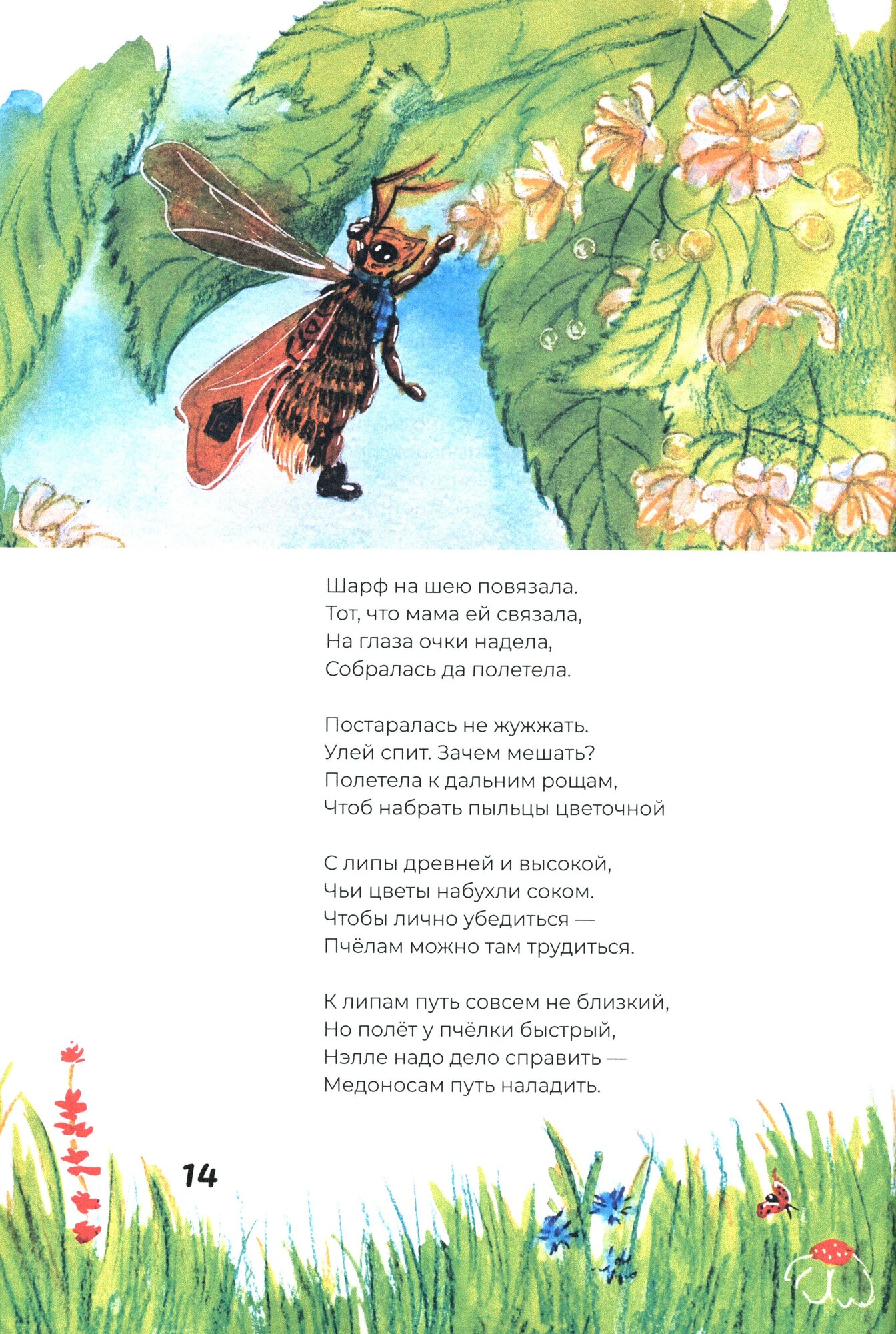 Шарф на шею повязала.
Тот, что мама ей связала,
На глаза очки надела,
Собралась да полетела.

Постаралась не жужжать.
Улей спит. Зачем мешать?
Полетела к дальним рощам,
Чтоб набрать пыльцы цветочной

С липы древней и высокой,
Чьи цветы набухли соком.
Чтобы лично убедиться —
Пчёлам можно там трудиться.

К липам путь совсем не близкий,
Но полёт у пчёлки быстрый,
Нэлле надо дело справить —
Медоносам путь наладить.

14